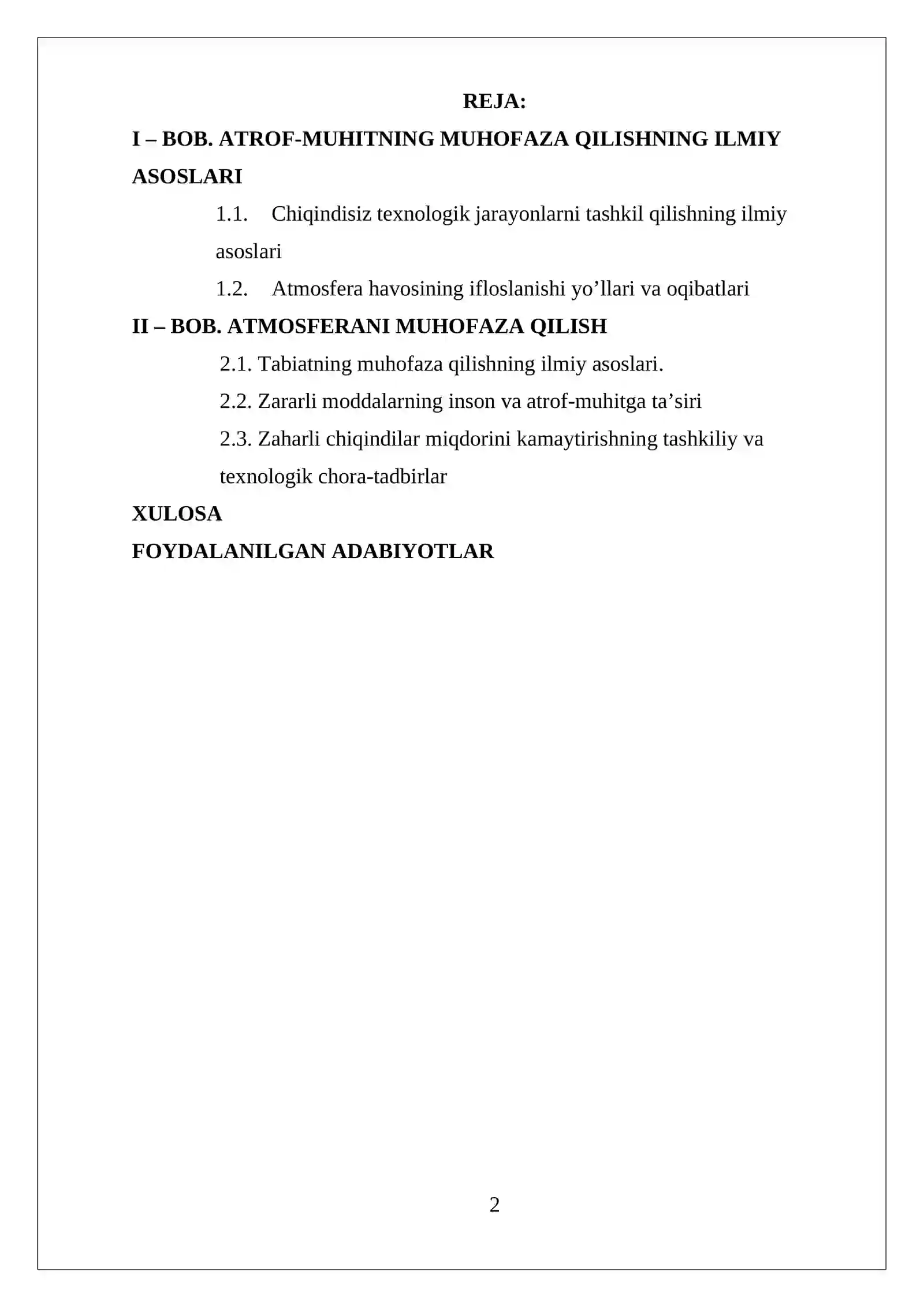 REJA:

I – BOB. ATROF-MUHITNING MUHOFAZA QILISHNING ILMIY ASOSLARI

1.1. Chiqindisiz texnologik jarayonlarni tashkil qilishning ilmiy asoslari

1.2. Atmosfera havosining ifloslanishi yo'llari va oqibatlari

II – BOB. ATMOSFERANI MUHOFAZA QILISH

2.1. Tabiatning muhofaza qilishning ilmiy asoslari.

2.2. Zararli moddalarning inson va atrof-muhitga ta'siri

2.3. Zaharli chiqindilar miqdorini kamaytirishning tashkiliy va texnologik chora-tadbirlar

XULOSA

FOYDALANILGAN ADABIYOTLAR

2